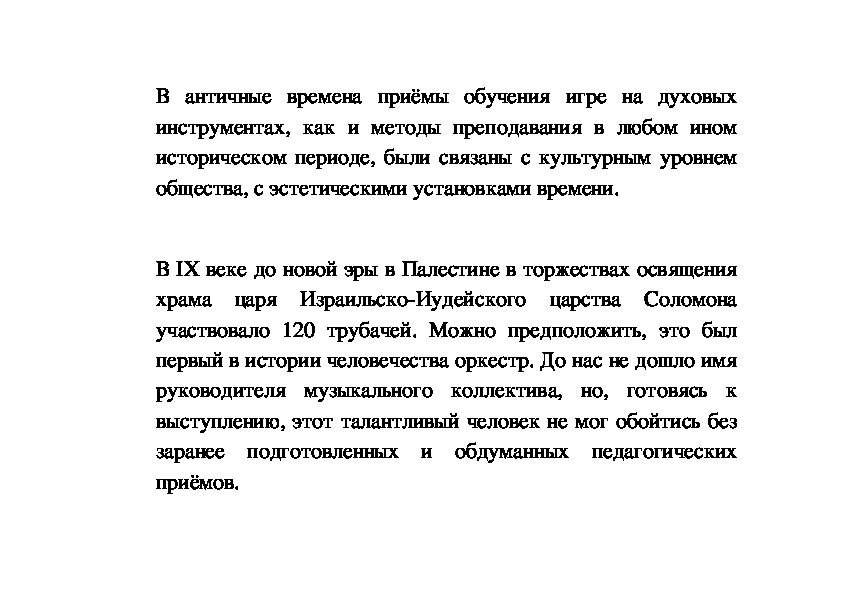 В античные времена приёмы обучения игре на духовых инструментах, как и методы преподавания в любом ином историческом периоде, были связаны с культурным уровнем общества, с эстетическими установками времени.

В IX веке до новой эры в Палестине в торжествах освящения храма царя Израильско-Иудейского царства Соломона участвовало 120 трубачей. Можно предположить, это был первый в истории человечества оркестр. До нас не дошло имя руководителя музыкального коллектива, но, готовясь к выступлению, этот талантливый человек не мог обойтись без заранее подготовленных и обдуманных педагогических приёмов.